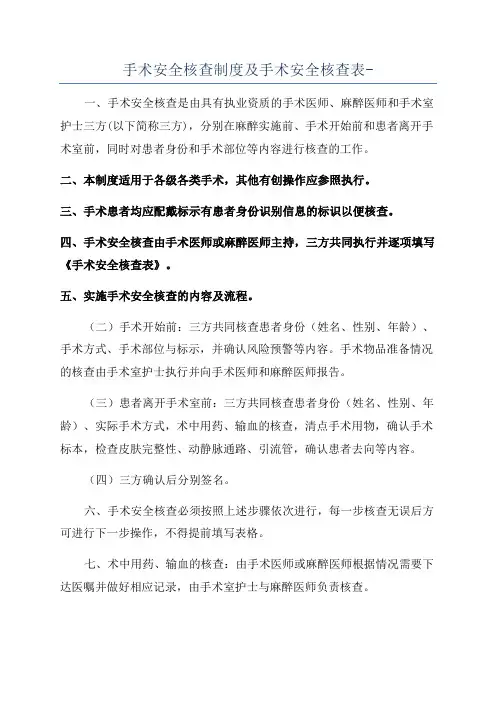 手术安全核查制度及手术安全核查表-

一、手术安全核查是由具有执业资质的手术医师、麻醉医师和手术室护士三方(以下简称三方)，分别在麻醉实施前、手术开始前和患者离开手术室前，同时对患者身份和手术部位等内容进行核查的工作。

二、本制度适用于各级各类手术，其他有创操作应参照执行。

三、手术患者均应配戴标示有患者身份识别信息的标识以便核查。

四、手术安全核查由手术医师或麻醉医师主持，三方共同执行并逐项填写《手术安全核查表》。

五、实施手术安全核查的内容及流程。

（二）手术开始前：三方共同核查患者身份（姓名、性别、年龄）、手术方式、手术部位与标示，并确认风险预警等内容。手术物品准备情况的核查由手术室护士执行并向手术医师和麻醉医师报告。

（三）患者离开手术室前：三方共同核查患者身份（姓名、性别、年龄）、实际手术方式，术中用药、输血的核查，清点手术用物，确认手术标本，检查皮肤完整性、动静脉通路、引流管，确认患者去向等内容。

（四）三方确认后分别签名。

六、手术安全核查必须按照上述步骤依次进行，每一步核查无误后方可进行下一步操作，不得提前填写表格。

七、术中用药、输血的核查：由手术医师或麻醉医师根据情况需要下达医嘱并做好相应记录，由手术室护士与麻醉医师负责核查。